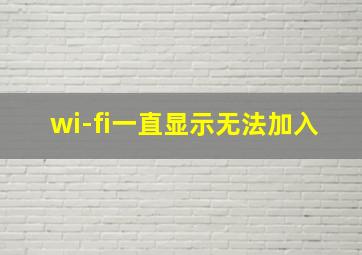 wi-fi一直显示无法加入